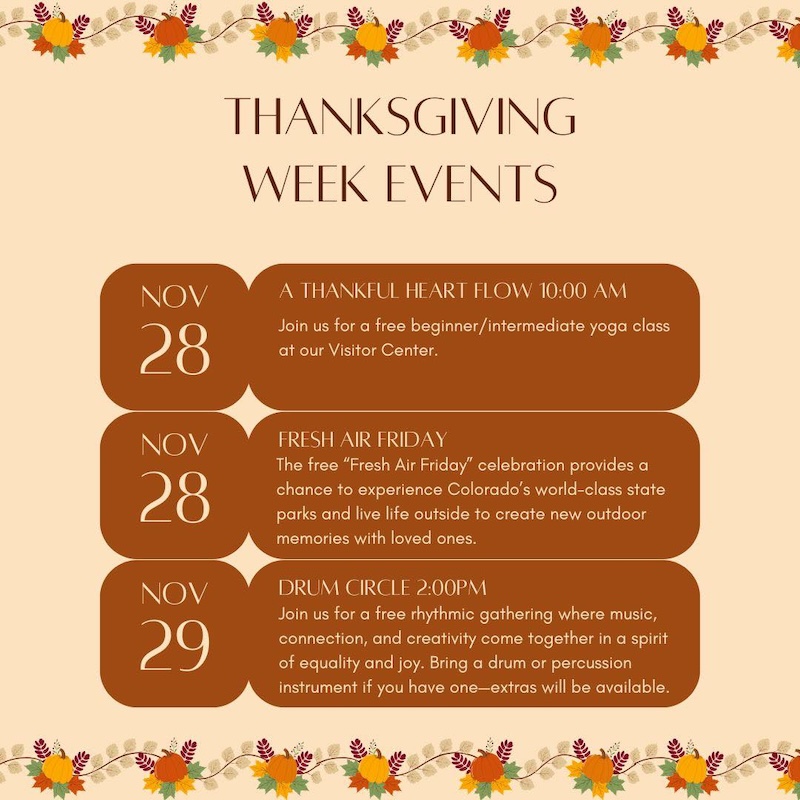 THANKSGIVING WEEK EVENTS

NOV
28

A THANKFUL HEART FLOW 10:00 AM

Join us for a free beginner/intermediate yoga class at our Visitor Center.

NOV
28

FRESH AIR FRIDAY

The free "Fresh Air Friday" celebration provides a chance to experience Colorado's world-class state parks and live life outside to create new outdoor memories with loved ones.

NOV
29

DRUM CIRCLE 2:00PM

Join us for a free rhythmic gathering where music, connection, and creativity come together in a spirit of equality and joy. Bring a drum or percussion instrument if you have one—extras will be available.